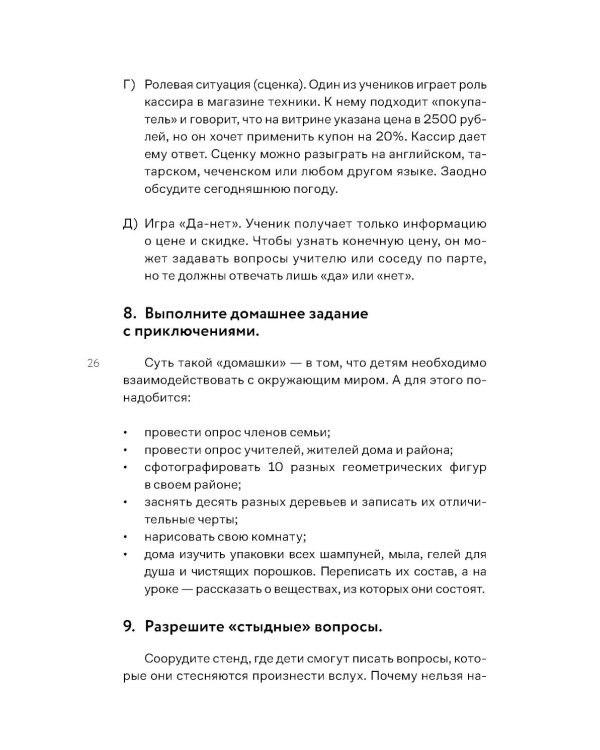 Г) Ролевая ситуация (сценка). Один из учеников играет роль кассира в магазине техники. К нему подходит «покупатель» и говорит, что на витрине указана цена в 2500 рублей, но он хочет применить купон на 20%. Кассир дает ему ответ. Сценку можно разыграть на английском, татарском, чеченском или любом другом языке. Заодно обсудите сегодняшнюю погоду.

Д) Игра «Да-нет». Ученик получает только информацию о цене и скидке. Чтобы узнать конечную цену, он может задавать вопросы учителю или соседу по парте, но те должны отвечать лишь «да» или «нет».

8. Выполните домашнее задание с приключениями.

26

Суть такой «домашки» — в том, что детям необходимо взаимодействовать с окружающим миром. А для этого понадобится:

• провести опрос членов семьи;
• провести опрос учителей, жителей дома и района;
• сфотографировать 10 разных геометрических фигур в своем районе;
• заснять десять разных деревьев и записать их отличительные черты;
• нарисовать свою комнату;
• дома изучить упаковки всех шампуней, мыла, гелей для душа и чистящих порошков. Переписать их состав, а на уроке — рассказать о веществах, из которых они состоят.

9. Разрешите «стыдные» вопросы.

Соорудите стенд, где дети смогут писать вопросы, которые они стесняются произнести вслух. Почему нельзя на-